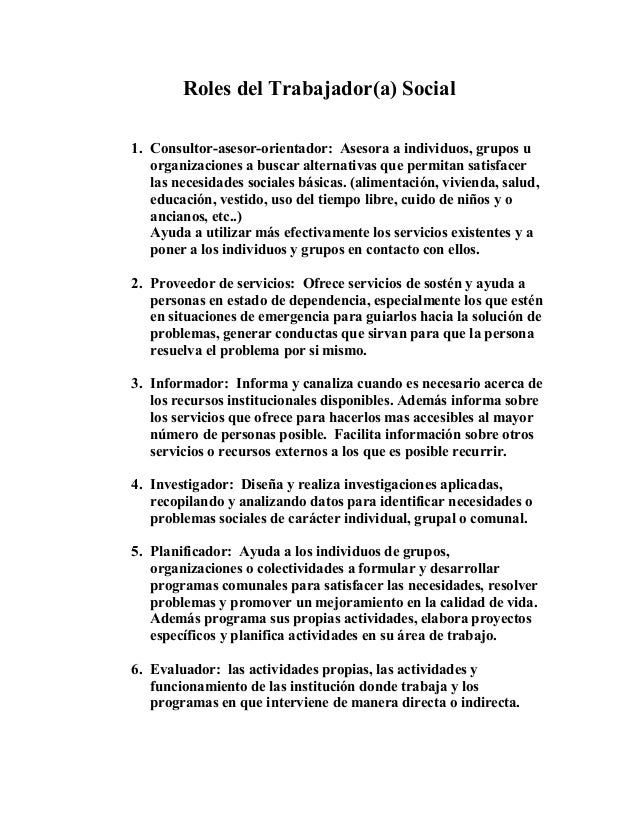 Roles del Trabajador(a) Social

1. Consultor-asesor-orientador: Asesora a individuos, grupos u organizaciones a buscar alternativas que permitan satisfacer las necesidades sociales básicas. (alimentación, vivienda, salud, educación, vestido, uso del tiempo libre, cuido de niños y o ancianos, etc..)
Ayuda a utilizar más efectivamente los servicios existentes y a poner a los individuos y grupos en contacto con ellos.

2. Proveedor de servicios: Ofrece servicios de sostén y ayuda a personas en estado de dependencia, especialmente los que estén en situaciones de emergencia para guiarlos hacia la solución de problemas, generar conductas que sirvan para que la persona resuelva el problema por si mismo.

3. Informador: Informa y canaliza cuando es necesario acerca de los recursos institucionales disponibles. Además informa sobre los servicios que ofrece para hacerlos mas accesibles al mayor número de personas posible. Facilita información sobre otros servicios o recursos externos a los que es posible recurrir.

4. Investigador: Diseña y realiza investigaciones aplicadas, recopilando y analizando datos para identificar necesidades o problemas sociales de carácter individual, grupal o comunal.

5. Planificador: Ayuda a los individuos de grupos, organizaciones o colectividades a formular y desarrollar programas comunales para satisfacer las necesidades, resolver problemas y promover un mejoramiento en la calidad de vida. Además programa sus propias actividades, elabora proyectos específicos y planifica actividades en su área de trabajo.

6. Evaluador: las actividades propias, las actividades y funcionamiento de las institución donde trabaja y los programas en que interviene de manera directa o indirecta.